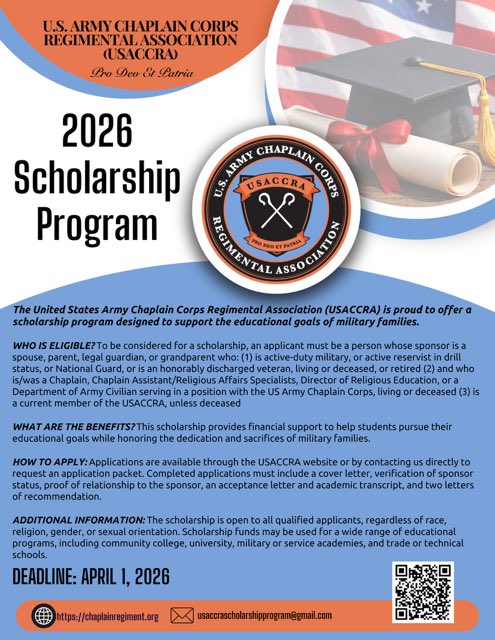 U.S. ARMY CHAPLAIN CORPS REGIMENTAL ASSOCIATION (USACCRA)

Pro Deo Et Patria

2026 Scholarship Program

U.S. ARMY CHAPLAIN CORPS
USACCRA
PRO DEO ET PATRIA
REGIMENTAL ASSOCIATION

The United States Army Chaplain Corps Regimental Association (USACCRA) is proud to offer a scholarship program designed to support the educational goals of military families.

WHO IS ELIGIBLE? To be considered for a scholarship, an applicant must be a person whose sponsor is a spouse, parent, legal guardian, or grandparent who: (1) is active-duty military, or active reservist in drill status, or National Guard, or is an honorably discharged veteran, living or deceased, or retired (2) and who is/was a Chaplain, Chaplain Assistant/Religious Affairs Specialists, Director of Religious Education, or a Department of Army Civilian serving in a position with the US Army Chaplain Corps, living or deceased (3) is a current member of the USACCRA, unless deceased

WHAT ARE THE BENEFITS? This scholarship provides financial support to help students pursue their educational goals while honoring the dedication and sacrifices of military families.

HOW TO APPLY: Applications are available through the USACCRA website or by contacting us directly to request an application packet. Completed applications must include a cover letter, verification of sponsor status, proof of relationship to the sponsor, an acceptance letter and academic transcript, and two letters of recommendation.

ADDITIONAL INFORMATION: The scholarship is open to all qualified applicants, regardless of race, religion, gender, or sexual orientation. Scholarship funds may be used for a wide range of educational programs, including community college, university, military or service academies, and trade or technical schools.

DEADLINE: APRIL 1, 2026

https://chaplainregiment.org

usaccrascholarshipprogram@gmail.com